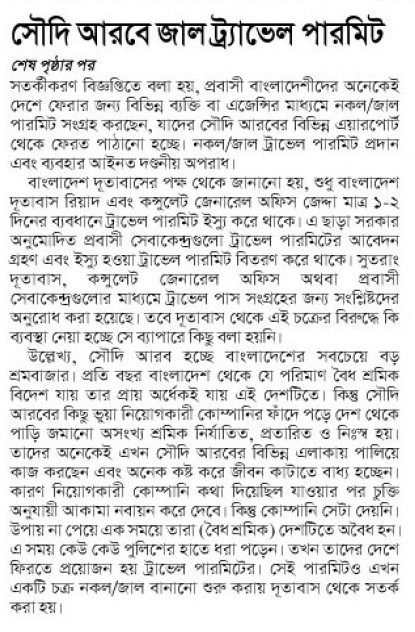 সৌদি আরবে জাল ট্র্যাভেল পারমিট

শেষ পৃষ্ঠার পর

সতর্কীকরণ বিজ্ঞপ্তিতে বলা হয়, প্রবাসী বাংলাদেশীদের অনেকেই দেশে ফেরার জন্য বিভিন্ন ব্যক্তি বা এজেন্সির মাধ্যমে নকল/জাল পারমিট সংগ্রহ করছেন, যাদের সৌদি আরবের বিভিন্ন এয়ারপোর্ট থেকে ফেরত পাঠানো হচ্ছে। নকল/জাল ট্রাভেল পারমিট প্রদান এবং ব্যবহার আইনত দণ্ডনীয় অপরাধ।

বাংলাদেশ দূতাবাসের পক্ষ থেকে জানানো হয়, শুধু বাংলাদেশ দূতাবাস রিয়াদ এবং কন্সুলেট জেনারেল অফিস জেদ্দা মাত্র ১-২ দিনের ব্যবধানে ট্রাভেল পারমিট ইস্যু করে থাকে। এ ছাড়া সরকার অনুমোদিত প্রবাসী সেবাকেন্দ্রগুলো ট্রাভেল পারমিটের আবেদন গ্রহণ এবং ইস্যু হওয়া ট্রাভেল পারমিট বিতরণ করে থাকে। সুতরাং দূতাবাস, কন্সুলেট জেনারেল অফিস অথবা প্রবাসী সেবাকেন্দ্রগুলোর মাধ্যমে ট্রাভেল পাস সংগ্রহের জন্য সংশ্লিষ্টদের অনুরোধ করা হয়েছে। তবে দূতাবাস থেকে এই চক্রের বিরুদ্ধে কি ব্যবস্থা নেয়া হচ্ছে সে ব্যাপারে কিছু বলা হয়নি।

উল্লেখ্য, সৌদি আরব হচ্ছে বাংলাদেশের সবচেয়ে বড় শ্রমবাজার। প্রতি বছর বাংলাদেশ থেকে যে পরিমাণ বৈধ শ্রমিক বিদেশ যায় তার প্রায় অর্ধেকই যায় এই দেশটিতে। কিন্তু সৌদি আরবের কিছু ভুয়া নিয়োগকারী কোম্পানির ফাঁদে পড়ে দেশ থেকে পাড়ি জমানো অসংখ্য শ্রমিক নির্যাতিত, প্রতারিত ও নিঃস্ব হয়। তাদের অনেকেই এখন সৌদি আরবের বিভিন্ন এলাকায় পালিয়ে কাজ করছেন এবং অনেক কষ্ট করে জীবন কাটাতে বাধ্য হচ্ছেন। কারণ নিয়োগকারী কোম্পানি কথা দিয়েছিল যাওয়ার পর চুক্তি অনুযায়ী আকামা নবায়ন করে দেবে। কিন্তু কোম্পানি সেটা দেয়নি। উপায় না পেয়ে এক সময়ে তারা (বৈধ শ্রমিক) দেশটিতে অবৈধ হন। এ সময় কেউ কেউ পুলিশের হাতে ধরা পড়েন। তখন তাদের দেশে ফিরতে প্রয়োজন হয় ট্রাভেল পারমিটের। সেই পারমিটও এখন একটি চক্র নকল/জাল বানানো শুরু করায় দূতাবাস থেকে সতর্ক করা হয়।